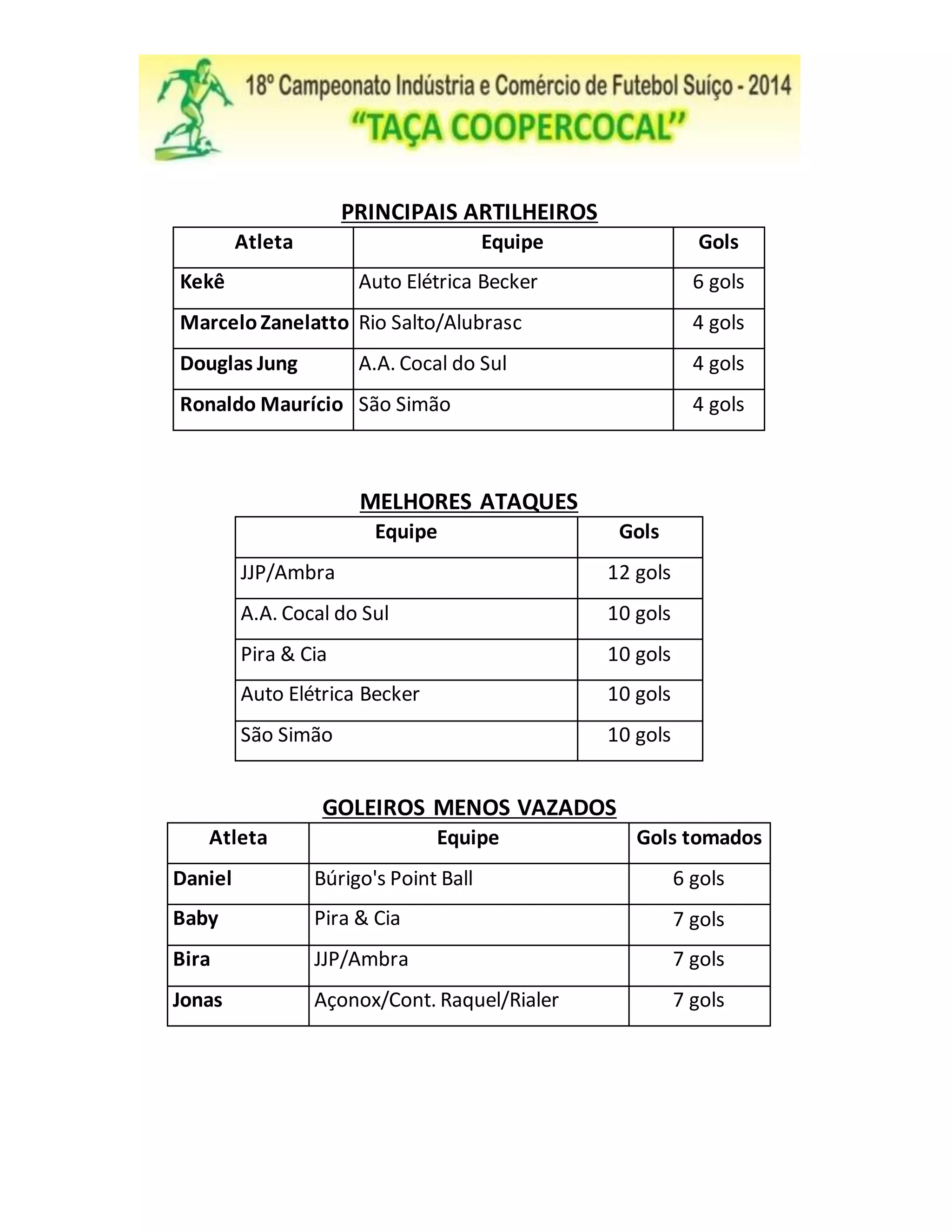 18º Campeonato Indústria e Comércio de Futebol Suíço - 2014
"TAÇA COOPERCOCAL"

PRINCIPAIS ARTILHEIROS

| Atleta | Equipe | Gols |
|---|---|---|
| Kekê | Auto Elétrica Becker | 6 gols |
| Marcelo Zanelatto | Rio Salto/Alubrasc | 4 gols |
| Douglas Jung | A.A. Cocal do Sul | 4 gols |
| Ronaldo Maurício | São Simão | 4 gols |

MELHORES ATAQUES

| Equipe | Gols |
|---|---|
| JJP/Ambra | 12 gols |
| A.A. Cocal do Sul | 10 gols |
| Pira & Cia | 10 gols |
| Auto Elétrica Becker | 10 gols |
| São Simão | 10 gols |

GOLEIROS MENOS VAZADOS

| Atleta | Equipe | Gols tomados |
|---|---|---|
| Daniel | Búrigo's Point Ball | 6 gols |
| Baby | Pira & Cia | 7 gols |
| Bira | JJP/Ambra | 7 gols |
| Jonas | Açonox/Cont. Raquel/Rialer | 7 gols |